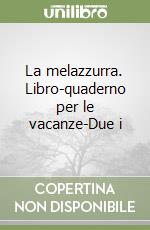 unilibro

La melazzurra. Libro-quaderno per le vacanze-Due i

COPERTINA NON DISPONIBILE